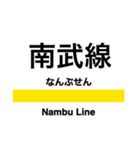 南武線

なんぶせん

Nambu Line